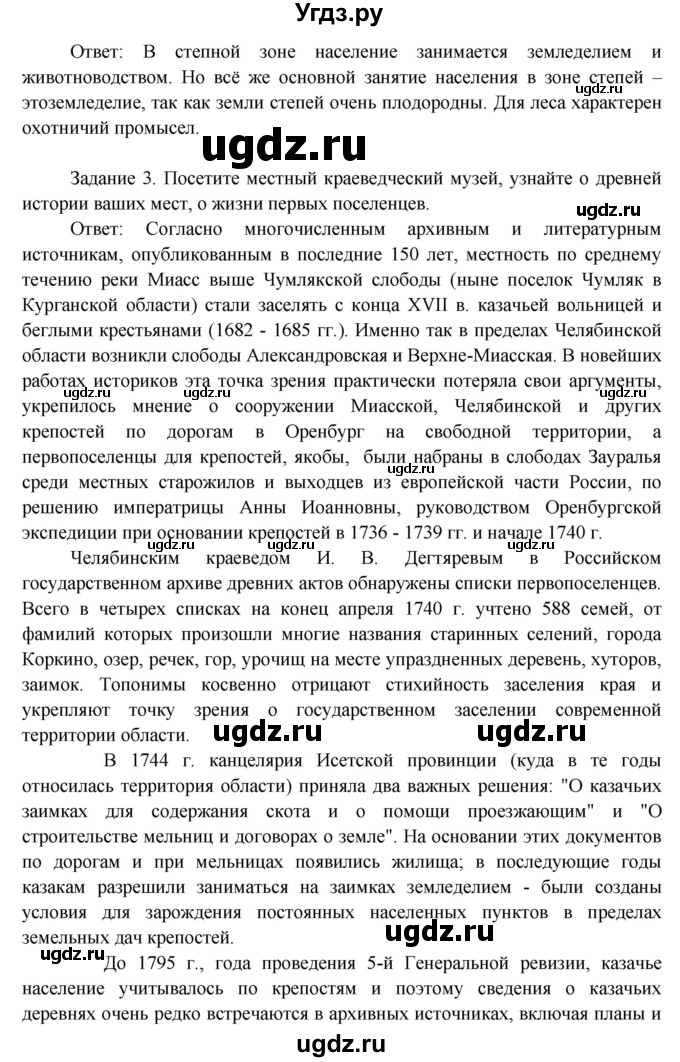 Угдз.ру

Ответ: В степной зоне население занимается земледелием и животноводством. Но всё же основной занятие населения в зоне степей – этоземледелие, так как земли степей очень плодородны. Для леса характерен охотничий промысел.

Задание 3. Посетите местный краеведческий музей, узнайте о древней истории ваших мест, о жизни первых поселенцев.

Ответ: Согласно многочисленным архивным и литературным источникам, опубликованным в последние 150 лет, местность по среднему течению реки Миасс выше Чумлякской слободы (ныне поселок Чумляк в Курганской области) стали заселять с конца XVII в. казачьей вольницей и беглыми крестьянами (1682 - 1685 гг.). Именно так в пределах Челябинской области возникли слободы Александровская и Верхне-Миасская. В новейших работах историков эта точка зрения практически потеряла свои аргументы, укрепилось мнение о сооружении Миасской, Челябинской и других крепостей по дорогам в Оренбург на свободной территории, а первопоселенцы для крепостей, якобы, были набраны в слободах Зауралья среди местных старожилов и выходцев из европейской части России, по решению императрицы Анны Иоанновны, руководством Оренбургской экспедиции при основании крепостей в 1736 - 1739 гг. и начале 1740 г.

Челябинским краеведом И. В. Дегтяревым в Российском государственном архиве древних актов обнаружены списки первопоселенцев. Всего в четырех списках на конец апреля 1740 г. учтено 588 семей, от фамилий которых произошли многие названия старинных селений, города Коркино, озер, речек, гор, урочищ на месте упраздненных деревень, хуторов, заимок. Топонимы косвенно отрицают стихийность заселения края и укрепляют точку зрения о государственном заселении современной территории области.

В 1744 г. канцелярия Исетской провинции (куда в те годы относилась территория области) приняла два важных решения: "О казачьих заимках для содержания скота и о помощи проезжающим" и "О строительстве мельниц и договорах о земле". На основании этих документов по дорогам и при мельницах появились жилища; в последующие годы казакам разрешили заниматься на заимках земледелием - были созданы условия для зарождения постоянных населенных пунктов в пределах земельных дач крепостей.

До 1795 г., года проведения 5-й Генеральной ревизии, казачье население учитывалось по крепостям и поэтому сведения о казачьих деревнях очень редко встречаются в архивных источниках, включая планы и

ugdz.ru